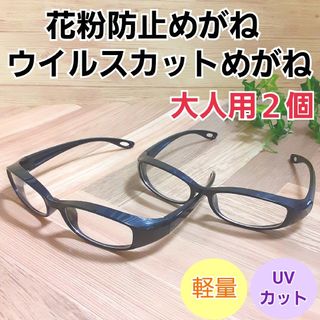 花粉防止めがね
ウイルスカットめがね
大人用２個

軽量

UV
カット